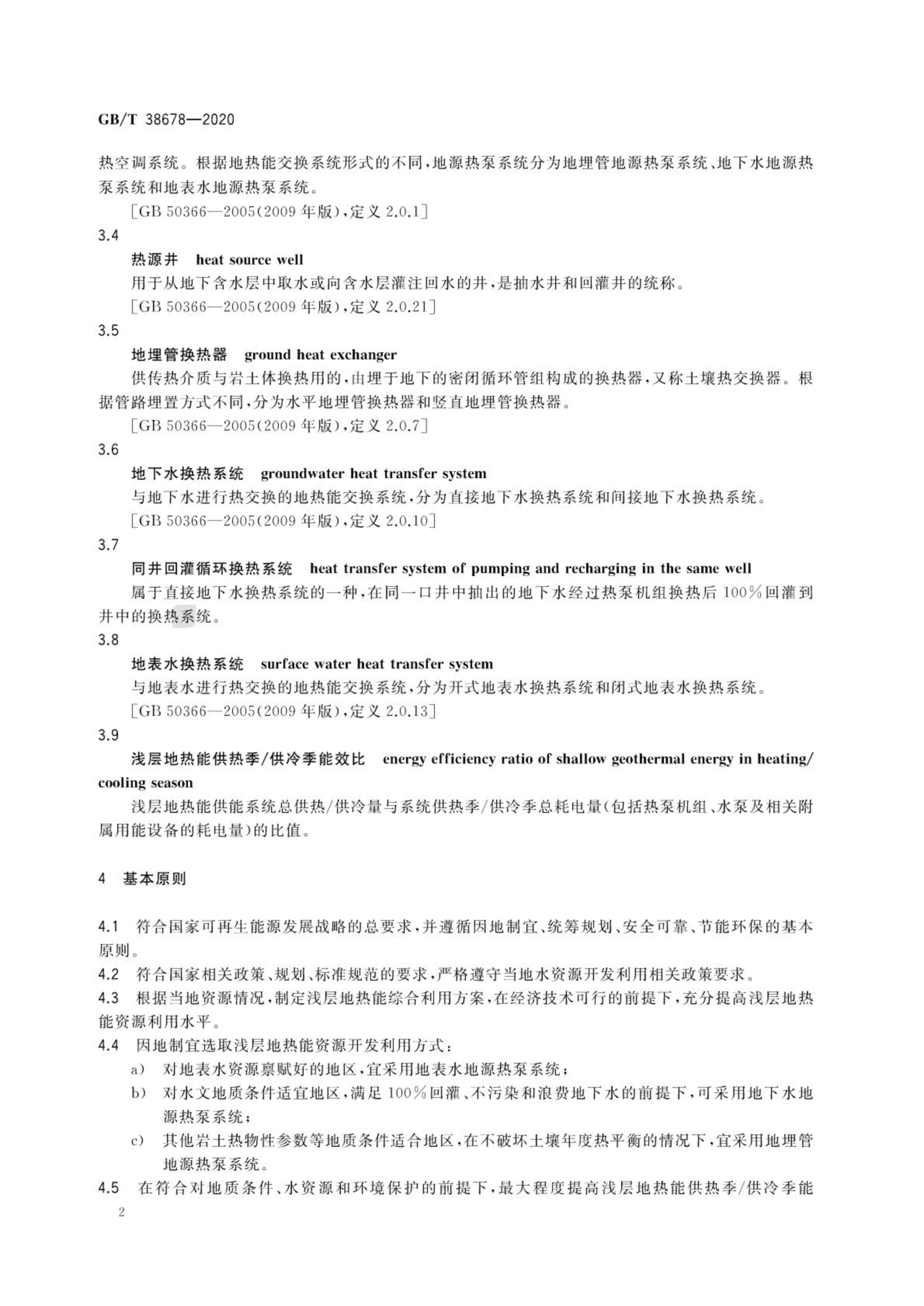 GB/T 38678—2020

热空调系统。根据地热能交换系统形式的不同，地源热泵系统分为地埋管地源热泵系统、地下水地源热泵系统和地表水地源热泵系统。

[GB 50366—2005(2009 年版)，定义 2.0.1]

3.4

热源井 heat source well

用于从地下含水层中取水或向含水层灌注回水的井，是抽水井和回灌井的统称。

[GB 50366—2005(2009 年版)，定义 2.0.21]

3.5

地埋管换热器 ground heat exchanger

供传热介质与岩土体换热用的，由埋于地下的密闭循环管组构成的换热器，又称土壤热交换器。根据管路埋置方式不同，分为水平地埋管换热器和竖直地埋管换热器。

[GB 50366—2005(2009 年版)，定义 2.0.7]

3.6

地下水换热系统 groundwater heat transfer system

与地下水进行热交换的地热能交换系统，分为直接地下水换热系统和间接地下水换热系统。

[GB 50366—2005(2009 年版)，定义 2.0.10]

3.7

同井回灌循环换热系统 heat transfer system of pumping and recharging in the same well

属于直接地下水换热系统的一种，在同一口井中抽出的地下水经过热泵机组换热后 100%回灌到井中的换热系统。

3.8

地表水换热系统 surface water heat transfer system

与地表水进行热交换的地热能交换系统，分为开式地表水换热系统和闭式地表水换热系统。

[GB 50366—2005(2009 年版)，定义 2.0.13]

3.9

浅层地热能供热季/供冷季能效比 energy efficiency ratio of shallow geothermal energy in heating/cooling season

浅层地热能供能系统总供热/供冷量与系统供热季/供冷季总耗电量(包括热泵机组、水泵及相关附属用能设备的耗电量)的比值。

4 基本原则

4.1 符合国家可再生能源发展战略的总要求，并遵循因地制宜、统筹规划、安全可靠、节能环保的基本原则。

4.2 符合国家相关政策、规划、标准规范的要求，严格遵守当地水资源开发利用相关政策要求。

4.3 根据当地资源情况，制定浅层地热能综合利用方案，在经济技术可行的前提下，充分提高浅层地热能资源利用水平。

4.4 因地制宜选取浅层地热能资源开发利用方式：

a) 对地表水资源禀赋好的地区，宜采用地表水地源热泵系统；

b) 对水文地质条件适宜地区，满足 100%回灌、不污染和浪费地下水的前提下，可采用地下水地源热泵系统；

c) 其他岩土热物性参数等地质条件适合地区，在不破坏土壤年度热平衡的情况下，宜采用地埋管地源热泵系统。

4.5 在符合对地质条件、水资源和环境保护的前提下，最大程度提高浅层地热能供热季/供冷季能

2